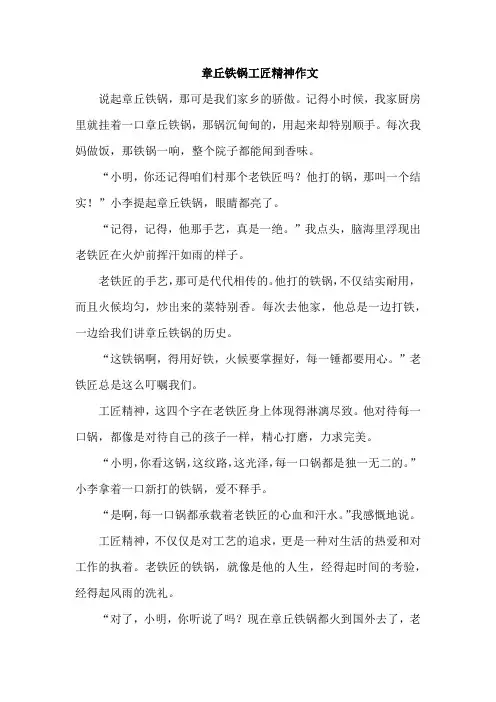 章丘铁锅工匠精神作文

说起章丘铁锅，那可是我们家乡的骄傲。记得小时候，我家厨房里就挂着一口章丘铁锅，那锅沉甸甸的，用起来却特别顺手。每次我妈做饭，那铁锅一响，整个院子都能闻到香味。

“小明，你还记得咱们村那个老铁匠吗？他打的锅，那叫一个结实！”小李提起章丘铁锅，眼睛都亮了。

“记得，记得，他那手艺，真是一绝。”我点头，脑海里浮现出老铁匠在火炉前挥汗如雨的样子。

老铁匠的手艺，那可是代代相传的。他打的铁锅，不仅结实耐用，而且火候均匀，炒出来的菜特别香。每次去他家，他总是一边打铁，一边给我们讲章丘铁锅的历史。

“这铁锅啊，得用好铁，火候要掌握好，每一锤都要用心。”老铁匠总是这么叮嘱我们。

工匠精神，这四个字在老铁匠身上体现得淋漓尽致。他对待每一口锅，都像是对待自己的孩子一样，精心打磨，力求完美。

“小明，你看这锅，这纹路，这光泽，每一口锅都是独一无二的。”小李拿着一口新打的铁锅，爱不释手。

“是啊，每一口锅都承载着老铁匠的心血和汗水。”我感慨地说。

工匠精神，不仅仅是对工艺的追求，更是一种对生活的热爱和对工作的执着。老铁匠的铁锅，就像是他的人生，经得起时间的考验，经得起风雨的洗礼。

“对了，小明，你听说了吗？现在章丘铁锅都火到国外去了，老